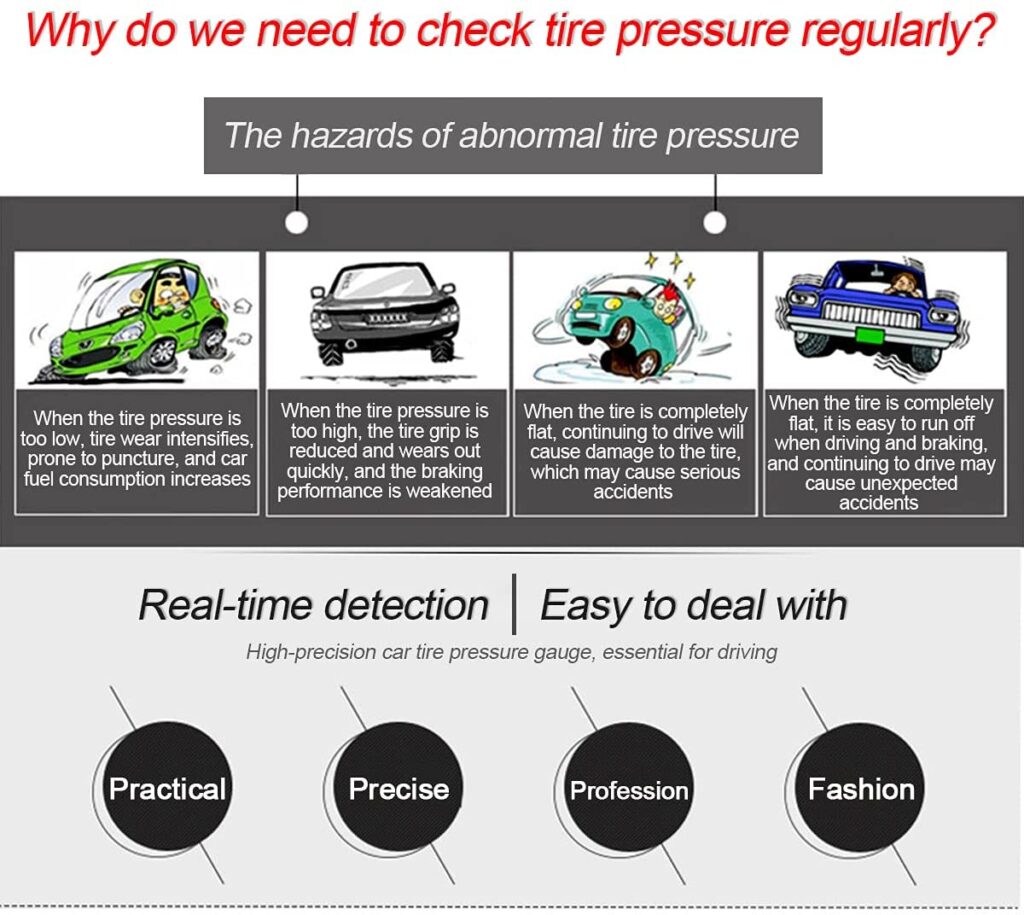 Why do we need to check tire pressure regularly?

The hazards of abnormal tire pressure

When the tire pressure is too low, tire wear intensifies, prone to puncture, and car fuel consumption increases

When the tire pressure is too high, the tire grip is reduced and wears out quickly, and the braking performance is weakened

When the tire is completely flat, continuing to drive will cause damage to the tire, which may cause serious accidents

When the tire is completely flat, it is easy to run off when driving and braking, and continuing to drive may cause unexpected accidents

Real-time detection | Easy to deal with

High-precision car tire pressure gauge, essential for driving

Practical

Precise

Profession

Fashion